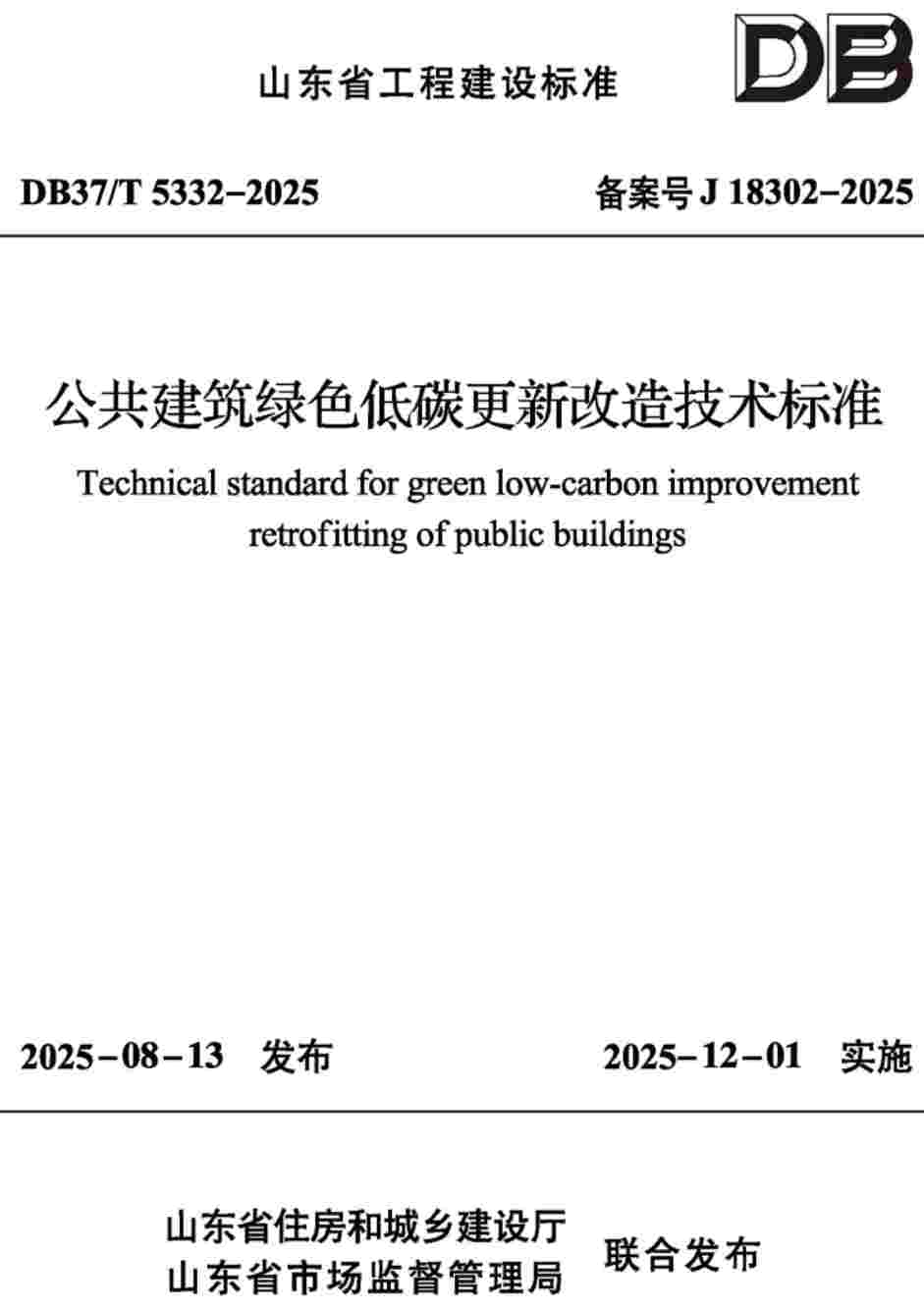 山东省工程建设标准

DB

DB37/T 5332–2025

备案号 J 18302–2025

公共建筑绿色低碳更新改造技术标准

Technical standard for green low-carbon improvement retrofitting of public buildings

2025–08–13 发布

2025–12–01 实施

山东省住房和城乡建设厅
山东省市场监督管理局

联合发布